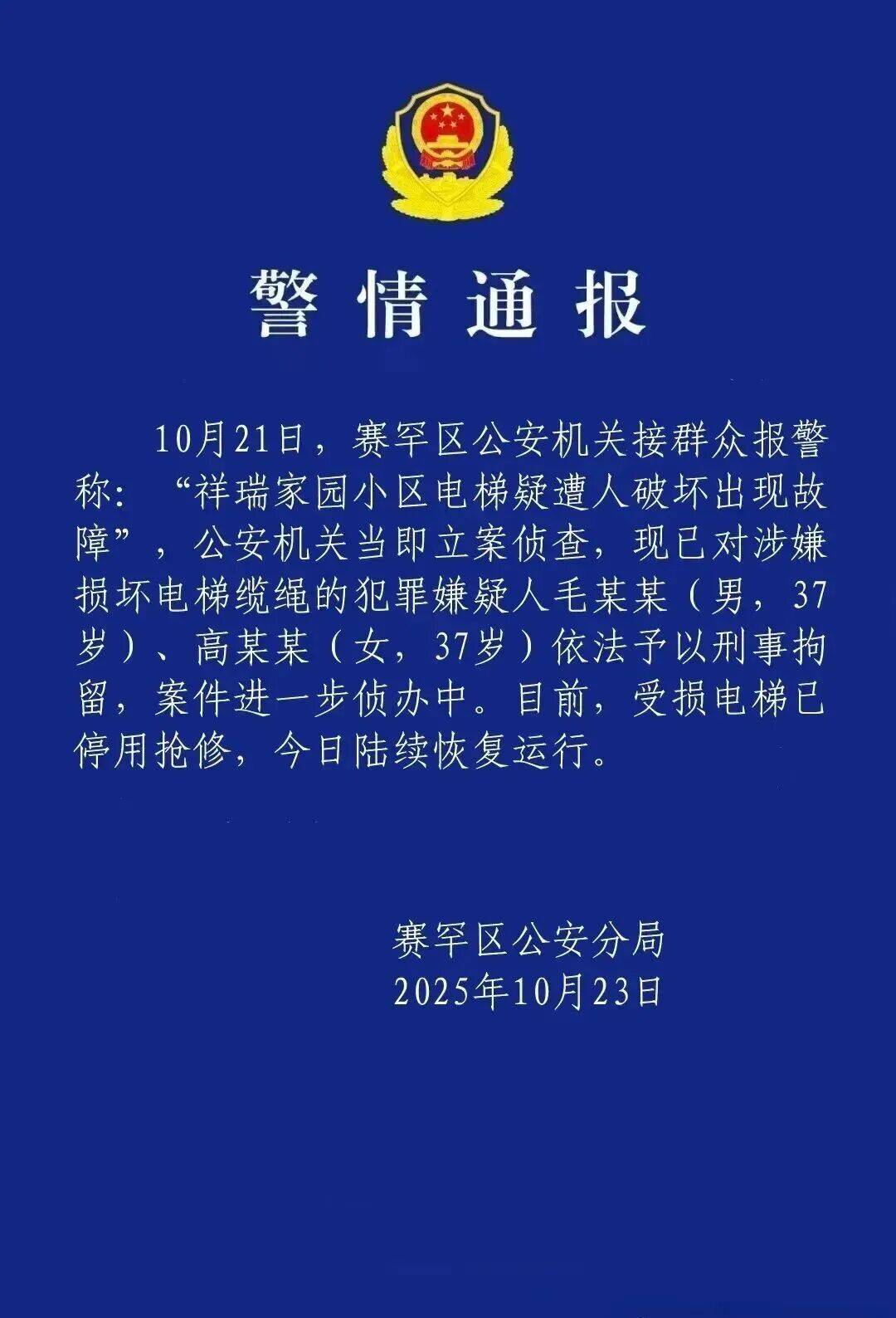 警情通报

10月21日，赛罕区公安机关接群众报警称：“祥瑞家园小区电梯疑遭人破坏出现故障”，公安机关当即立案侦查，现已对涉嫌损坏电梯缆绳的犯罪嫌疑人毛某某（男，37岁）、高某某（女，37岁）依法予以刑事拘留，案件进一步侦办中。目前，受损电梯已停用抢修，今日陆续恢复运行。

赛罕区公安分局
2025年10月23日